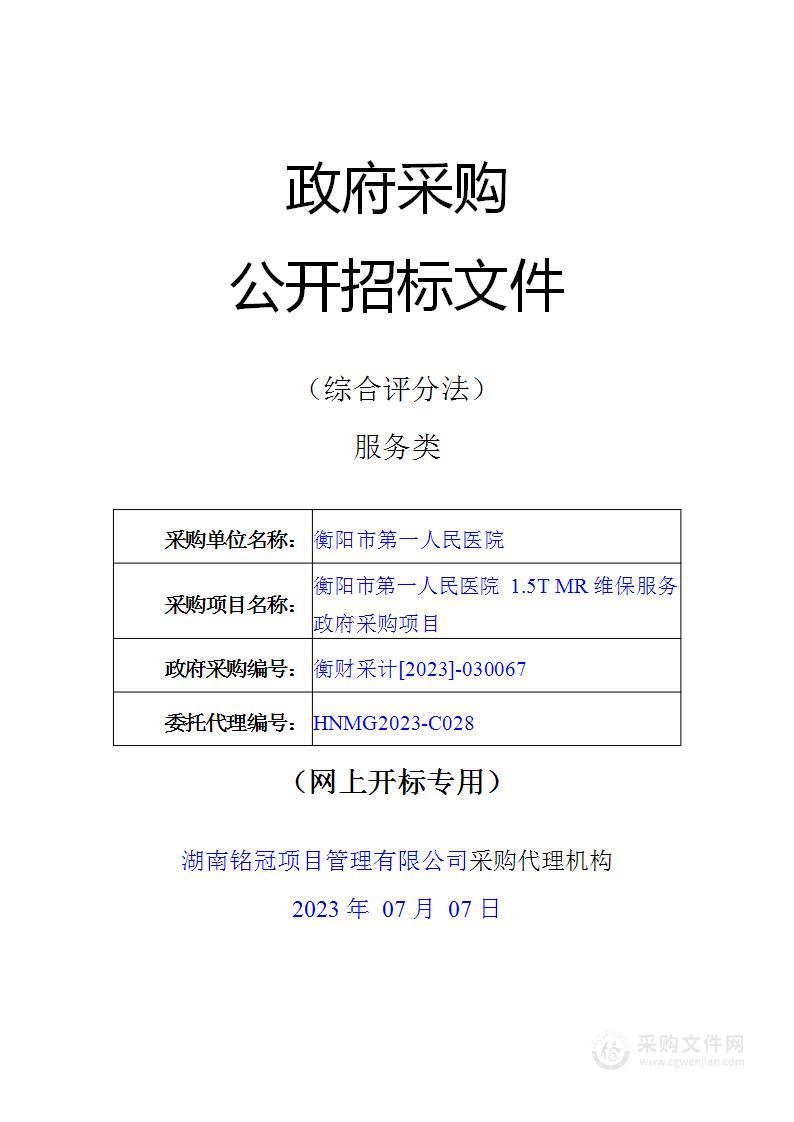 政府采购

公开招标文件

（综合评分法）

服务类

| 采购单位名称: | 衡阳市第一人民医院 |
|---|---|
| 采购项目名称: | 衡阳市第一人民医院 1.5T MR 维保服务政府采购项目 |
| 政府采购编号: | 衡财采计[2023]-030067 |
| 委托代理编号: | HNMG2023-C028 |

（网上开标专用）

湖南铭冠项目管理有限公司采购代理机构

2023 年 07 月 07 日

采购文件网
www.cgwenjian.com